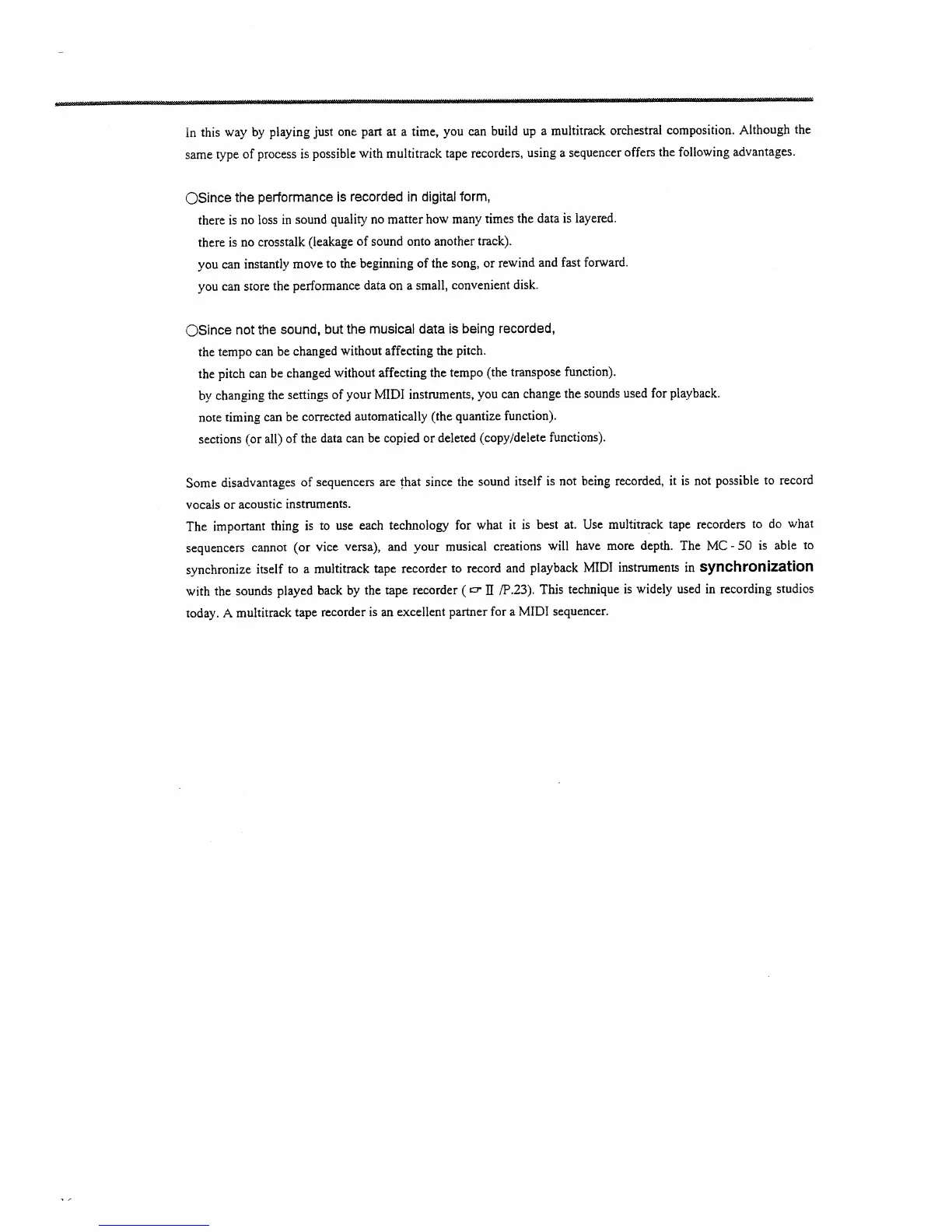 In this way by playing just one part at a time, you can build up a multitrack orchestral composition. Although the same type of process is possible with multitrack tape recorders, using a sequencer offers the following advantages.

○Since the performance is recorded in digital form,
there is no loss in sound quality no matter how many times the data is layered.
there is no crosstalk (leakage of sound onto another track).
you can instantly move to the beginning of the song, or rewind and fast forward.
you can store the performance data on a small, convenient disk.

○Since not the sound, but the musical data is being recorded,
the tempo can be changed without affecting the pitch.
the pitch can be changed without affecting the tempo (the transpose function).
by changing the settings of your MIDI instruments, you can change the sounds used for playback.
note timing can be corrected automatically (the quantize function).
sections (or all) of the data can be copied or deleted (copy/delete functions).

Some disadvantages of sequencers are that since the sound itself is not being recorded, it is not possible to record vocals or acoustic instruments.
The important thing is to use each technology for what it is best at. Use multitrack tape recorders to do what sequencers cannot (or vice versa), and your musical creations will have more depth. The MC - 50 is able to synchronize itself to a multitrack tape recorder to record and playback MIDI instruments in synchronization with the sounds played back by the tape recorder ( ☞ II /P.23). This technique is widely used in recording studios today. A multitrack tape recorder is an excellent partner for a MIDI sequencer.